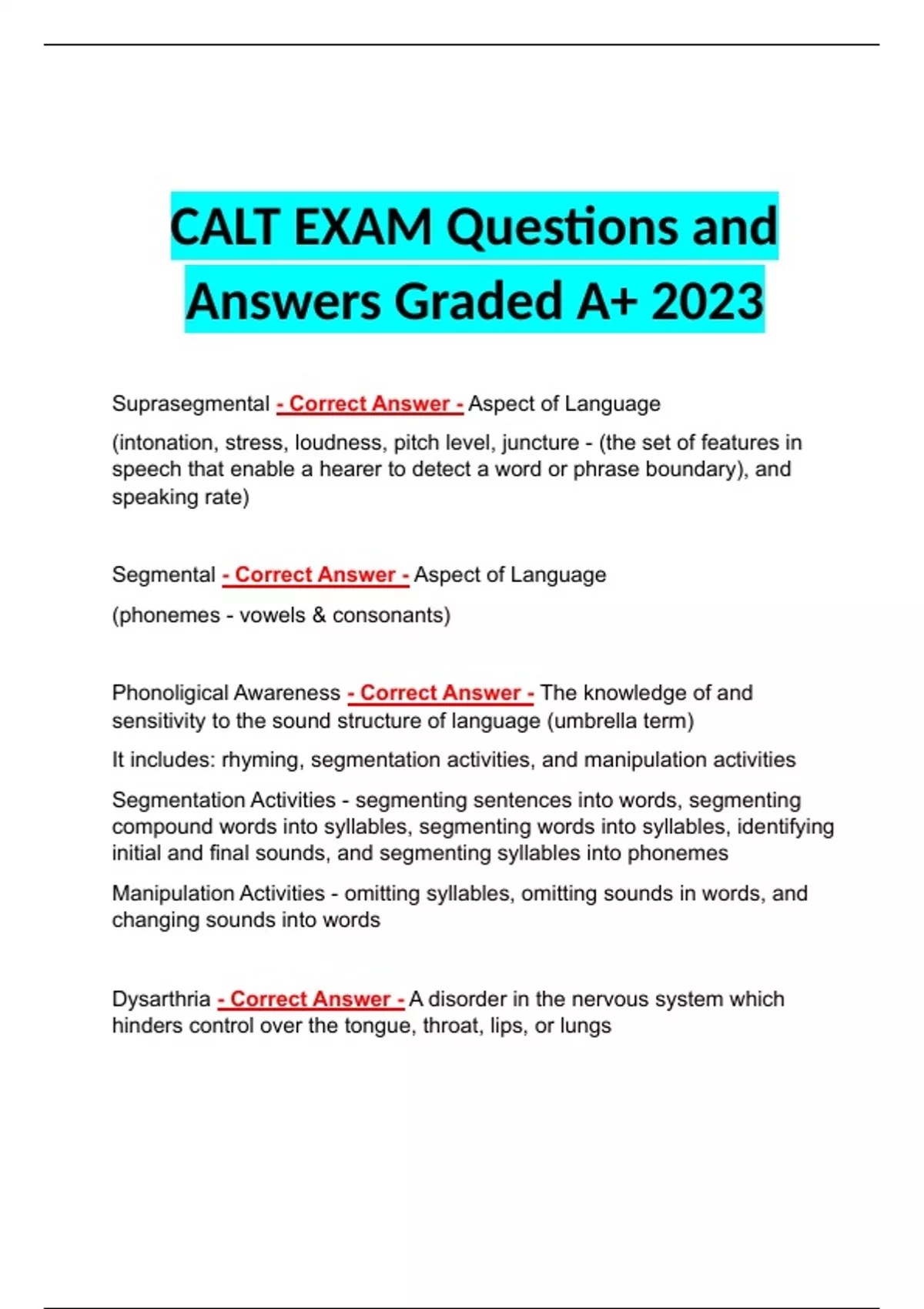 CALT EXAM Questions and Answers Graded A+ 2023

Suprasegmental - Correct Answer - Aspect of Language

(intonation, stress, loudness, pitch level, juncture - (the set of features in speech that enable a hearer to detect a word or phrase boundary), and speaking rate)

Segmental - Correct Answer - Aspect of Language

(phonemes - vowels & consonants)

Phonoligical Awareness - Correct Answer - The knowledge of and sensitivity to the sound structure of language (umbrella term)

It includes: rhyming, segmentation activities, and manipulation activities

Segmentation Activities - segmenting sentences into words, segmenting compound words into syllables, segmenting words into syllables, identifying initial and final sounds, and segmenting syllables into phonemes

Manipulation Activities - omitting syllables, omitting sounds in words, and changing sounds into words

Dysarthria - Correct Answer - A disorder in the nervous system which hinders control over the tongue, throat, lips, or lungs